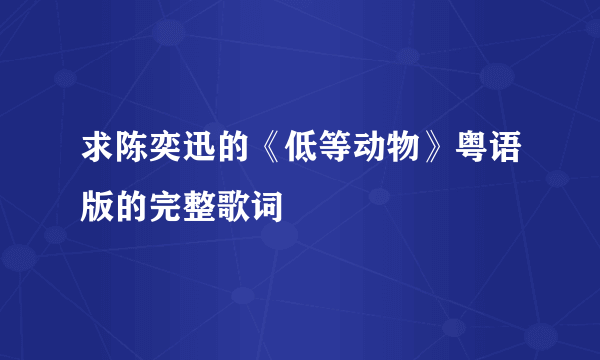 求陈奕迅的《低等动物》粤语版的完整歌词